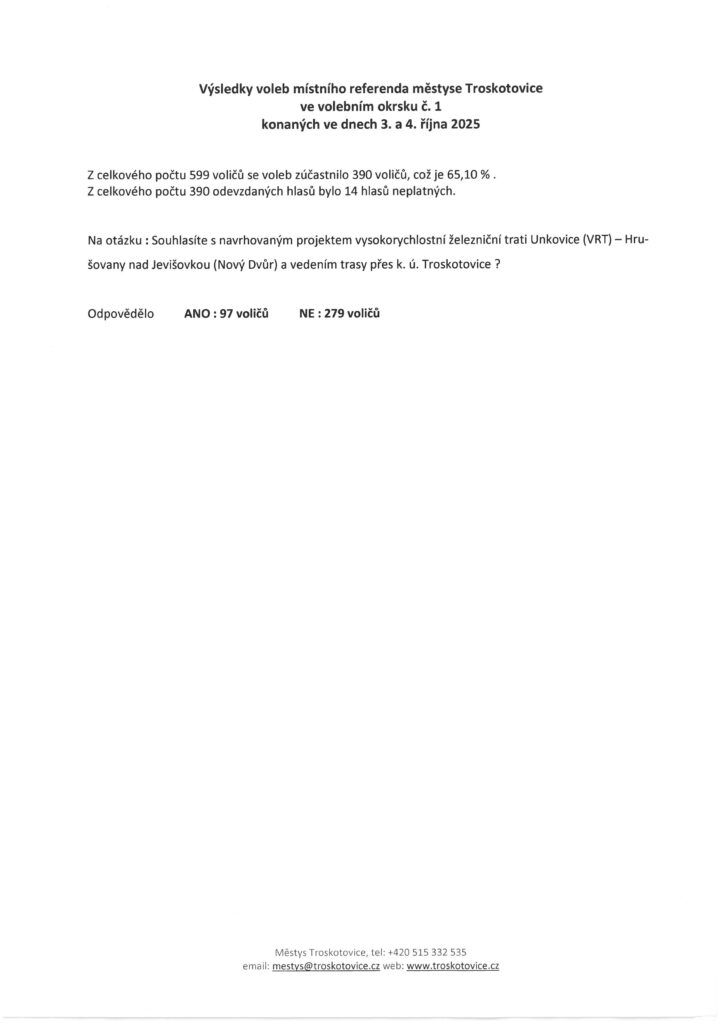 Výsledky voleb místního referenda městyse Troskotovice
ve volebním okrsku č. 1
konaných ve dnech 3. a 4. října 2025

Z celkového počtu 599 voličů se voleb zúčastnilo 390 voličů, což je 65,10 % .
Z celkového počtu 390 odevzdaných hlasů bylo 14 hlasů neplatných.

Na otázku : Souhlasíte s navrhovaným projektem vysokorychlostní železniční trati Unkovice (VRT) – Hrušovany nad Jevišovkou (Nový Dvůr) a vedením trasy přes k. ú. Troskotovice ?

Odpovědělo ANO : 97 voličů NE : 279 voličů

Městys Troskotovice, tel: +420 515 332 535
email: mestys@troskotovice.cz web: www.troskotovice.cz